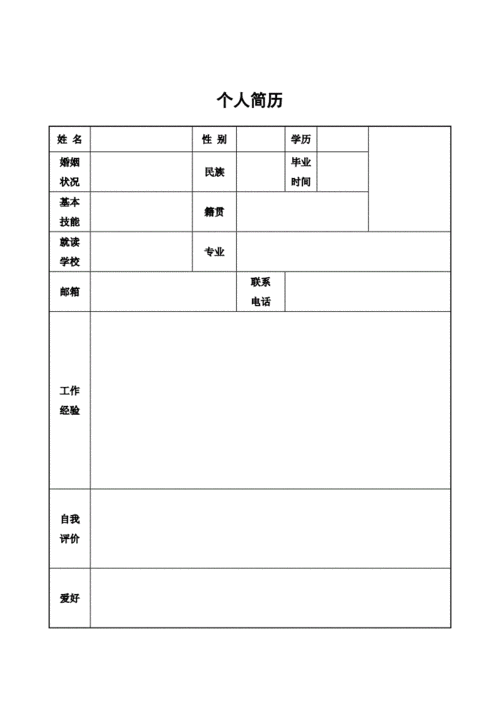 个人简历

| 姓 名 | | 性 别 | | 学历 | | |
|---|---|---|---|---|---|---|
| 婚姻状况 | | 民族 | | 毕业时间 | | |
| 基本技能 | | 籍贯 | | | | |
| 就读学校 | | 专业 | | | | |
| 邮箱 | | | 联系电话 | | | |
| 工作经验 | | | | | | |
| 自我评价 | | | | | | |
| 爱好 | | | | | | |